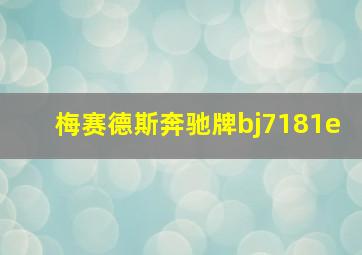 梅赛德斯奔驰牌bj7181e